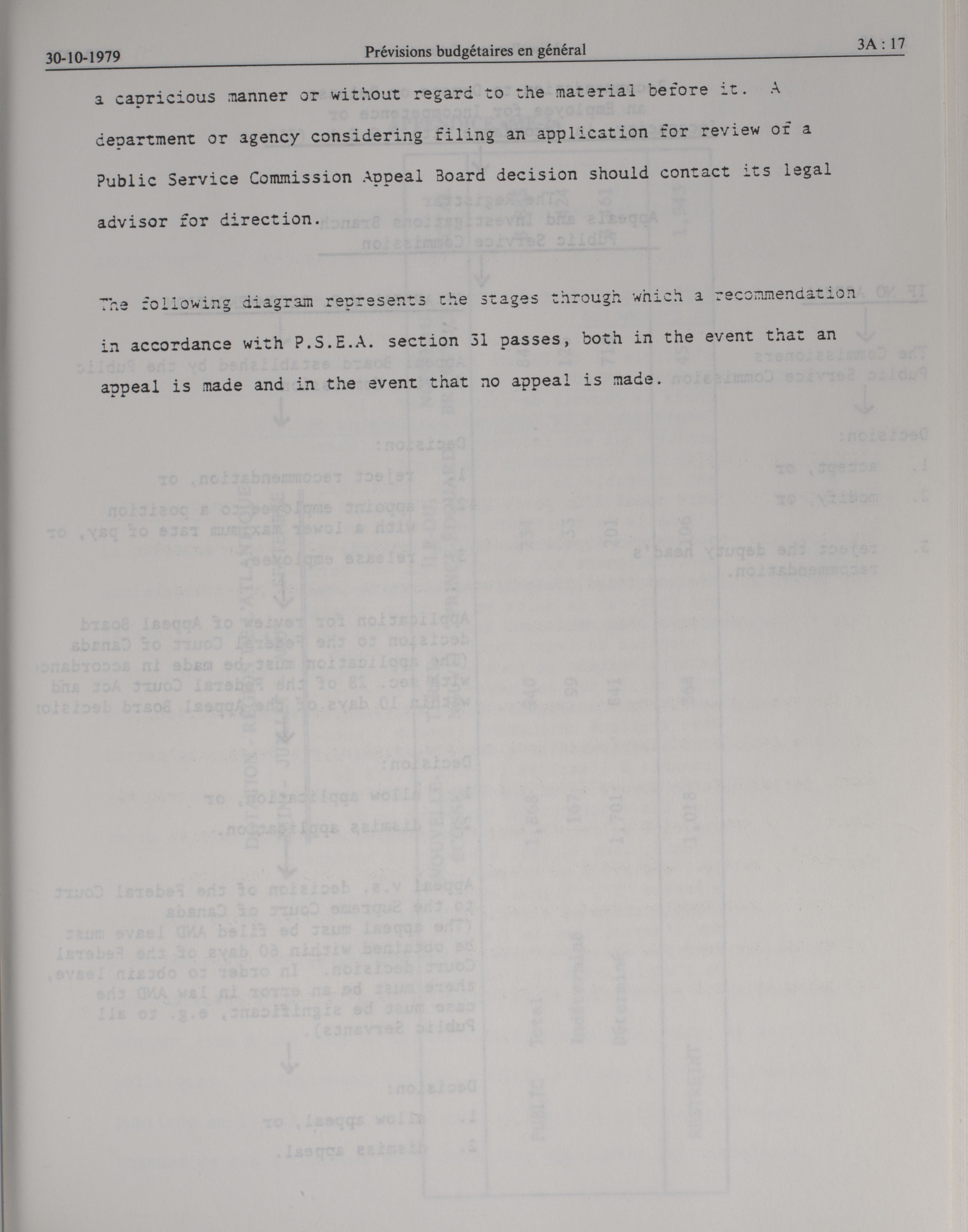 30-10-1979 Prévisions budgétaires en général 3A : 17

a capricious manner or without regard to the material before it. A department or agency considering filing an application for review of a Public Service Commission Appeal Board decision should contact its legal advisor for direction.

The following diagram represents the stages through which a recommendation in accordance with P.S.E.A. section 31 passes, both in the event that an appeal is made and in the event that no appeal is made.